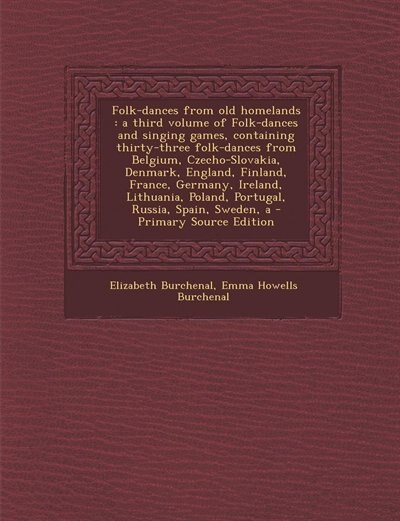 Folk-dances from old homelands : a third volume of Folk-dances and singing games, containing thirty-three folk-dances from Belgium, Czecho-Slovakia, Denmark, England, Finland, France, Germany, Ireland, Lithuania, Poland, Portugal, Russia, Spain, Sweden, a - Primary Source Edition

Elizabeth Burchenal, Emma Howells Burchenal